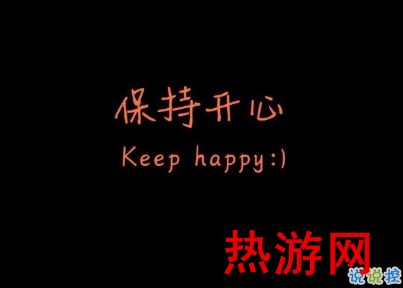 保持开心
Keep happy:)

热游网
说说控